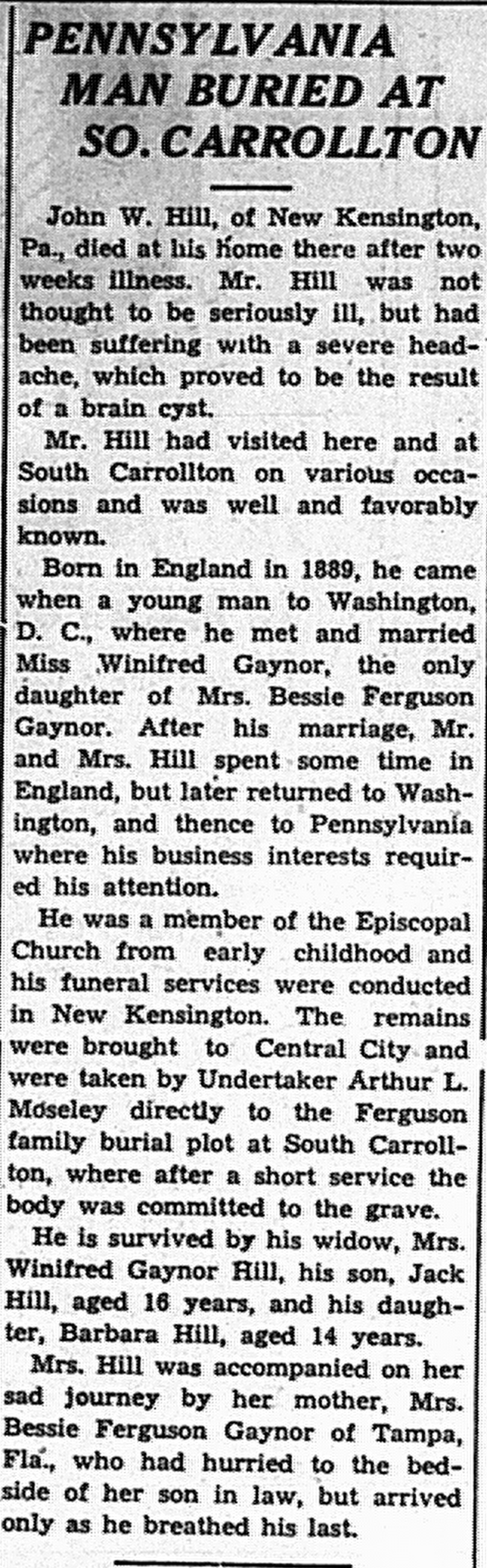 PENNSYLVANIA MAN BURIED AT SO. CARROLLTON

John W. Hill, of New Kensington, Pa., died at his home there after two weeks illness. Mr. Hill was not thought to be seriously ill, but had been suffering with a severe headache, which proved to be the result of a brain cyst.

Mr. Hill had visited here and at South Carrollton on various occasions and was well and favorably known.

Born in England in 1889, he came when a young man to Washington, D. C., where he met and married Miss Winifred Gaynor, the only daughter of Mrs. Bessie Ferguson Gaynor. After his marriage, Mr. and Mrs. Hill spent some time in England, but later returned to Washington, and thence to Pennsylvania where his business interests required his attention.

He was a member of the Episcopal Church from early childhood and his funeral services were conducted in New Kensington. The remains were brought to Central City and were taken by Undertaker Arthur L. Moseley directly to the Ferguson family burial plot at South Carrollton, where after a short service the body was committed to the grave.

He is survived by his widow, Mrs. Winifred Gaynor Hill, his son, Jack Hill, aged 16 years, and his daughter, Barbara Hill, aged 14 years.

Mrs. Hill was accompanied on her sad journey by her mother, Mrs. Bessie Ferguson Gaynor of Tampa, Fla., who had hurried to the bedside of her son in law, but arrived only as he breathed his last.